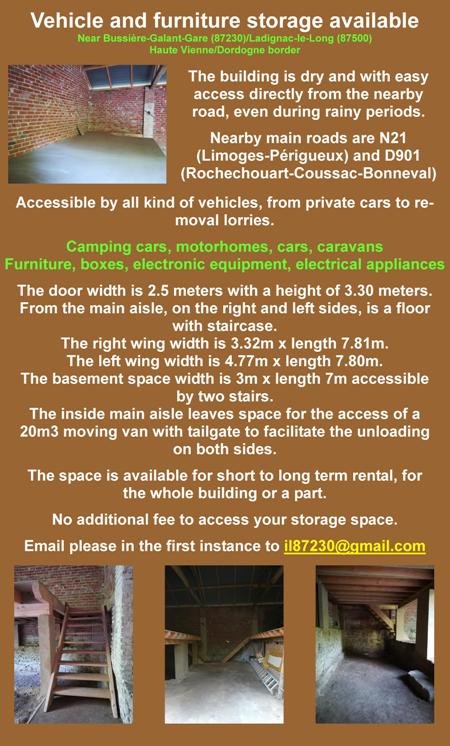 Vehicle and furniture storage available
Near Bussière-Galant-Gare (87230)/Ladignac-le-Long (87500)
Haute Vienne/Dordogne border

The building is dry and with easy access directly from the nearby road, even during rainy periods.

Nearby main roads are N21 (Limoges-Périgueux) and D901 (Rochechouart-Coussac-Bonneval)

Accessible by all kind of vehicles, from private cars to removal lorries.

Camping cars, motorhomes, cars, caravans
Furniture, boxes, electronic equipment, electrical appliances

The door width is 2.5 meters with a height of 3.30 meters. From the main aisle, on the right and left sides, is a floor with staircase.
The right wing width is 3.32m x length 7.81m.
The left wing width is 4.77m x length 7.80m.
The basement space width is 3m x length 7m accessible by two stairs.
The inside main aisle leaves space for the access of a 20m3 moving van with tailgate to facilitate the unloading on both sides.

The space is available for short to long term rental, for the whole building or a part.

No additional fee to access your storage space.

Email please in the first instance to il87230@gmail.com